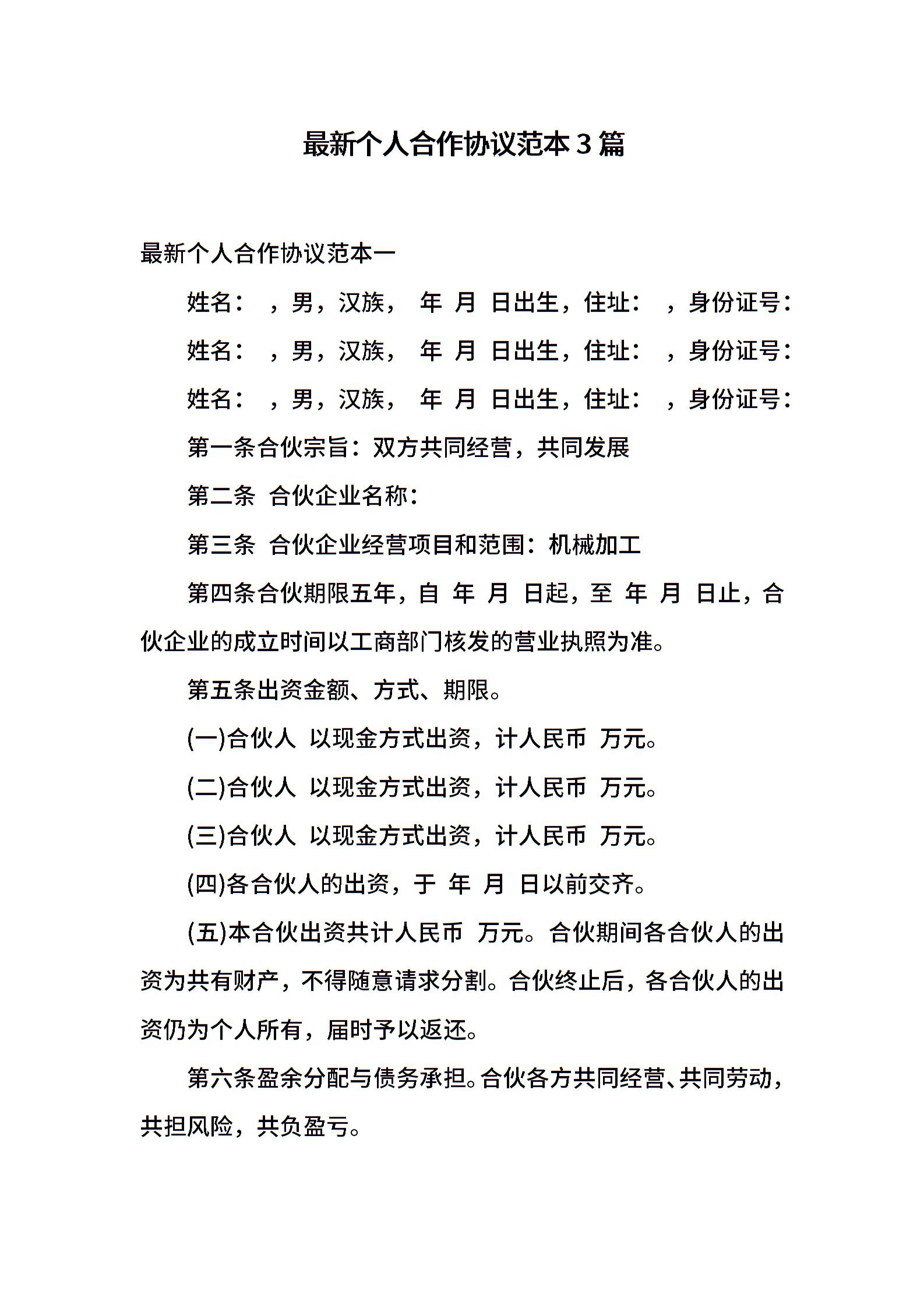 最新个人合作协议范本3篇

最新个人合作协议范本一

姓名： ，男，汉族， 年 月 日出生，住址： ，身份证号：

姓名： ，男，汉族， 年 月 日出生，住址： ，身份证号：

姓名： ，男，汉族， 年 月 日出生，住址： ，身份证号：

第一条合伙宗旨：双方共同经营，共同发展

第二条 合伙企业名称：

第三条 合伙企业经营项目和范围：机械加工

第四条合伙期限五年，自 年 月 日起，至 年 月 日止，合伙企业的成立时间以工商部门核发的营业执照为准。

第五条出资金额、方式、期限。

(一)合伙人 以现金方式出资，计人民币 万元。

(二)合伙人 以现金方式出资，计人民币 万元。

(三)合伙人 以现金方式出资，计人民币 万元。

(四)各合伙人的出资，于 年 月 日以前交齐。

(五)本合伙出资共计人民币 万元。合伙期间各合伙人的出资为共有财产，不得随意请求分割。合伙终止后，各合伙人的出资仍为个人所有，届时予以返还。

第六条盈余分配与债务承担。合伙各方共同经营、共同劳动，共担风险，共负盈亏。